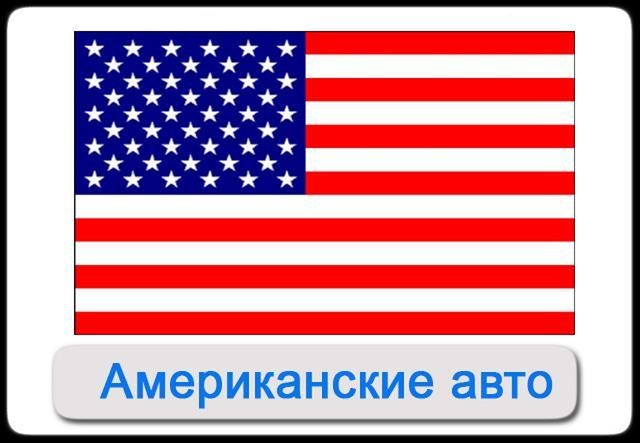 Американские авто